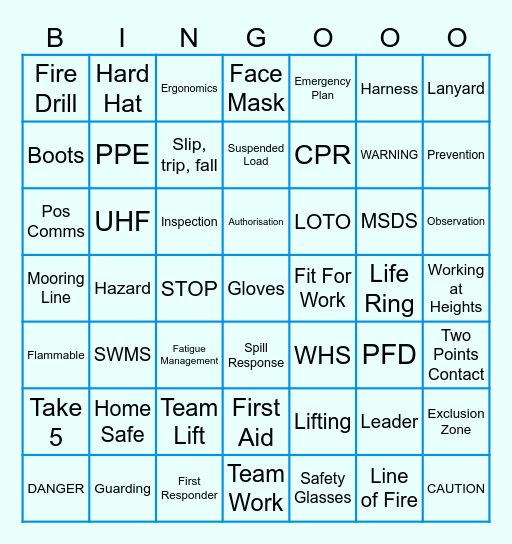 | B | I | N | G | O | O | O |
|---|---|---|---|---|---|---|
| Fire Drill | Hard Hat | Ergonomics | Face Mask | Emergency Plan | Harness | Lanyard |
| Boots | PPE | Slip, trip, fall | Suspended Load | CPR | WARNING | Prevention |
| Pos Comms | UHF | Inspection | Authorisation | LOTO | MSDS | Observation |
| Mooring Line | Hazard | STOP | Gloves | Fit For Work | Life Ring | Working at Heights |
| Flammable | SWMS | Fatigue Management | Spill Response | WHS | PFD | Two Points Contact |
| Take 5 | Home Safe | Team Lift | First Aid | Lifting | Leader | Exclusion Zone |
| DANGER | Guarding | First Responder | Team Work | Safety Glasses | Line of Fire | CAUTION |